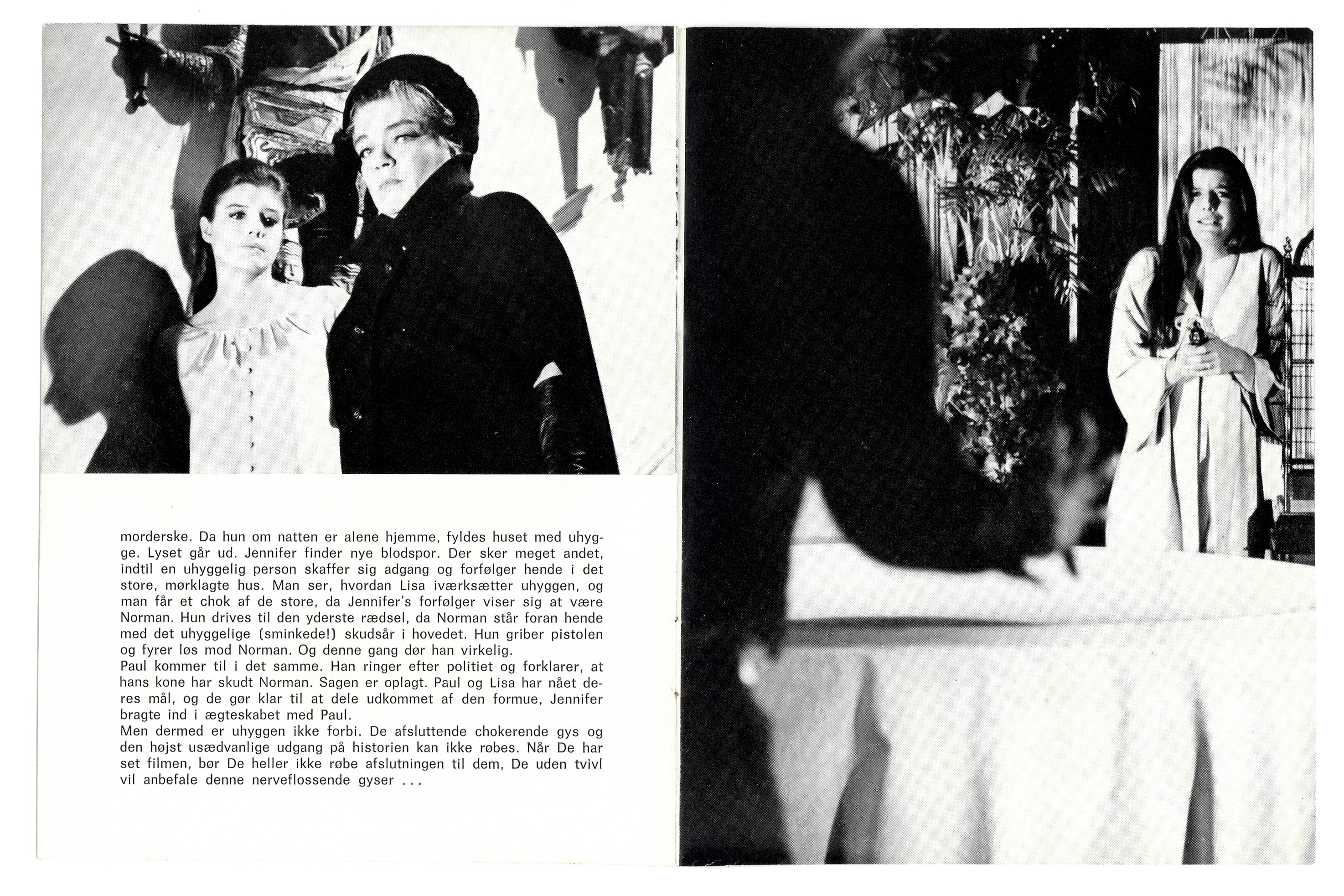 morderske. Da hun om natten er alene hjemme, fyldes huset med uhygge. Lyset går ud. Jennifer finder nye blodspor. Der sker meget andet, indtil en uhyggelig person skaffer sig adgang og forfølger hende i det store, mørklagte hus. Man ser, hvordan Lisa iværksætter uhyggen, og man får et chok af de store, da Jennifer's forfølger viser sig at være Norman. Hun drives til den yderste rædsel, da Norman står foran hende med det uhyggelige (sminkede!) skudsår i hovedet. Hun griber pistolen og fyrer løs mod Norman. Og denne gang dør han virkelig.
Paul kommer til i det samme. Han ringer efter politiet og forklarer, at hans kone har skudt Norman. Sagen er oplagt. Paul og Lisa har nået deres mål, og de gør klar til at dele udkommet af den formue, Jennifer bragte ind i ægteskabet med Paul.
Men dermed er uhyggen ikke forbi. De afsluttende chokerende gys og den højst usædvanlige udgang på historien kan ikke røbes. Når De har set filmen, bør De heller ikke røbe afslutningen til dem, De uden tvivl vil anbefale denne nerveflossende gyser ...